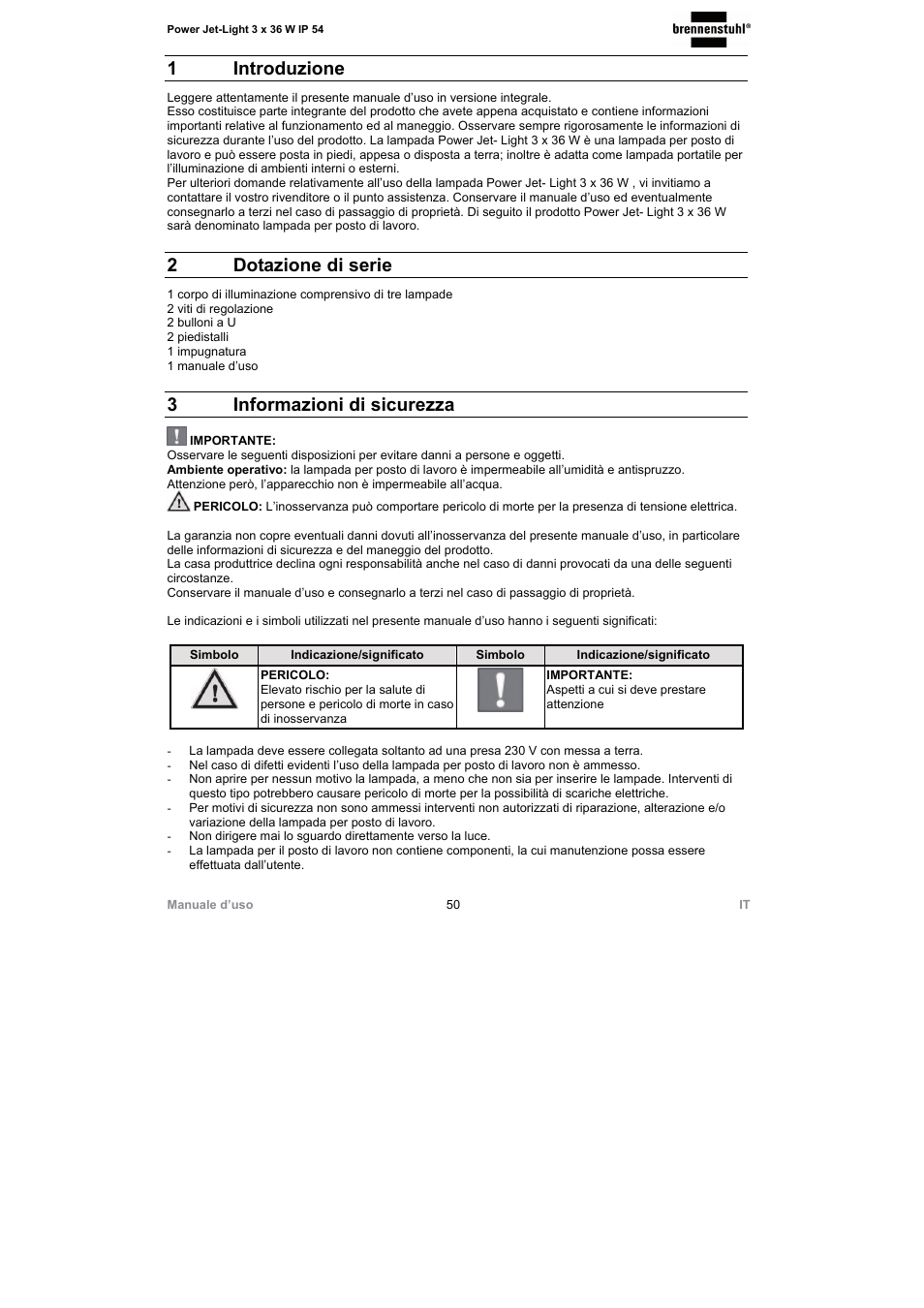 Power Jet-Light 3 x 36 W IP 54

brennenstuhl®

1 Introduzione

Leggere attentamente il presente manuale d'uso in versione integrale.
Esso costituisce parte integrante del prodotto che avete appena acquistato e contiene informazioni importanti relative al funzionamento ed al maneggio. Osservare sempre rigorosamente le informazioni di sicurezza durante l'uso del prodotto. La lampada Power Jet- Light 3 x 36 W è una lampada per posto di lavoro e può essere posta in piedi, appesa o disposta a terra; inoltre è adatta come lampada portatile per l'illuminazione di ambienti interni o esterni.
Per ulteriori domande relativamente all'uso della lampada Power Jet- Light 3 x 36 W , vi invitiamo a contattare il vostro rivenditore o il punto assistenza. Conservare il manuale d'uso ed eventualmente consegnarlo a terzi nel caso di passaggio di proprietà. Di seguito il prodotto Power Jet- Light 3 x 36 W sarà denominato lampada per posto di lavoro.

2 Dotazione di serie

1 corpo di illuminazione comprensivo di tre lampade
2 viti di regolazione
2 bulloni a U
2 piedistalli
1 impugnatura
1 manuale d'uso

3 Informazioni di sicurezza

IMPORTANTE:
Osservare le seguenti disposizioni per evitare danni a persone e oggetti.
Ambiente operativo: la lampada per posto di lavoro è impermeabile all'umidità e antispruzzo.
Attenzione però, l'apparecchio non è impermeabile all'acqua.
PERICOLO: L'inosservanza può comportare pericolo di morte per la presenza di tensione elettrica.

La garanzia non copre eventuali danni dovuti all'inosservanza del presente manuale d'uso, in particolare delle informazioni di sicurezza e del maneggio del prodotto.
La casa produttrice declina ogni responsabilità anche nel caso di danni provocati da una delle seguenti circostanze.
Conservare il manuale d'uso e consegnarlo a terzi nel caso di passaggio di proprietà.

Le indicazioni e i simboli utilizzati nel presente manuale d'uso hanno i seguenti significati:

| Simbolo | Indicazione/significato | Simbolo | Indicazione/significato |
|---|---|---|---|
| | PERICOLO: Elevato rischio per la salute di persone e pericolo di morte in caso di inosservanza | | IMPORTANTE: Aspetti a cui si deve prestare attenzione |

- La lampada deve essere collegata soltanto ad una presa 230 V con messa a terra.
- Nel caso di difetti evidenti l'uso della lampada per posto di lavoro non è ammesso.
- Non aprire per nessun motivo la lampada, a meno che non sia per inserire le lampade. Interventi di questo tipo potrebbero causare pericolo di morte per la possibilità di scariche elettriche.
- Per motivi di sicurezza non sono ammessi interventi non autorizzati di riparazione, alterazione e/o variazione della lampada per posto di lavoro.
- Non dirigere mai lo sguardo direttamente verso la luce.
- La lampada per il posto di lavoro non contiene componenti, la cui manutenzione possa essere effettuata dall'utente.

Manuale d'uso 50 IT